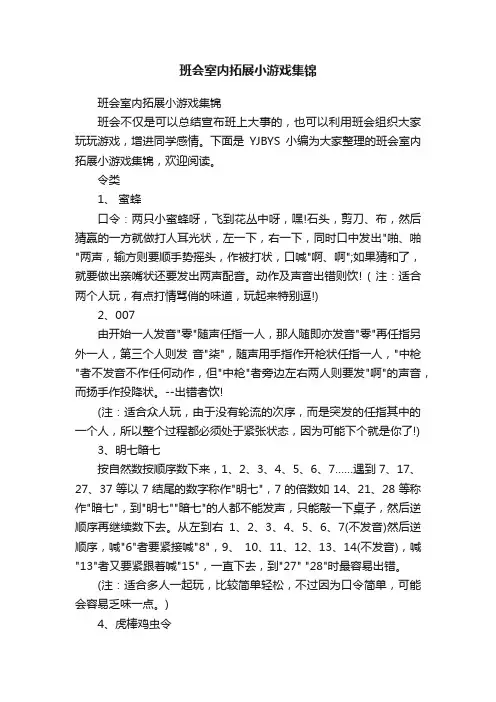 班会室内拓展小游戏集锦

班会室内拓展小游戏集锦

班会不仅是可以总结宣布班上大事的，也可以利用班会组织大家玩玩游戏，增进同学感情。下面是 YJBYS 小编为大家整理的班会室内拓展小游戏集锦，欢迎阅读。

令类

1、 蜜蜂

口令：两只小蜜蜂呀，飞到花丛中呀，嘿!石头，剪刀、布，然后猜赢的一方就做打人耳光状，左一下，右一下，同时口中发出"啪、啪"两声，输方则要顺手势摇头，作被打状，口喊"啊、啊";如果猜和了，就要做出亲嘴状还要发出两声配音。动作及声音出错则饮!（注：适合两个人玩，有点打情骂俏的味道，玩起来特别逗!)

2、007

由开始一人发音"零"随声任指一人，那人随即亦发音"零"再任指另外一人，第三个人则发 音"柒"，随声用手指作开枪状任指一人，"中枪"者不发音不作任何动作，但"中枪"者旁边左右两人则要发"啊"的声音，而扬手作投降状。--出错者饮!

(注：适合众人玩，由于没有轮流的次序，而是突发的任指其中的一个人，所以整个过程都必须处于紧张状态，因为可能下个就是你了!)

3、明七暗七

按自然数按顺序数下来，1、2、3、4、5、6、7......遇到 7、17、27、37 等以 7 结尾的数字称作"明七"，7 的倍数如 14、21、28 等称作"暗七"，到"明七""暗七"的人都不能发声，只能敲一下桌子，然后逆顺序再继续数下去。从左到右 1、2、3、4、5、6、7(不发音)然后逆顺序，喊"6"者要紧接喊"8"，9、 10、11、12、13、14(不发音)，喊"13"者又要紧跟着喊"15"，一直下去，到"27" "28"时最容易出错。

(注：适合多人一起玩，比较简单轻松，不过因为口令简单，可能会容易乏味一点。)

4、虎棒鸡虫令